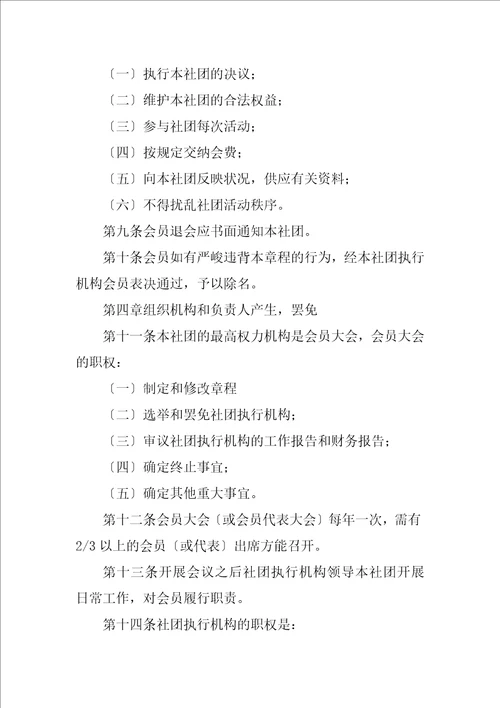 〔一〕执行本社团的决议；

〔二〕维护本社团的合法权益；

〔三〕参与社团每次活动；

〔四〕按规定交纳会费；

〔五〕向本社团反映状况，供应有关资料；

〔六〕不得扰乱社团活动秩序。

第九条会员退会应书面通知本社团。

第十条会员如有严峻违背本章程的行为，经本社团执行机构会员表决通过，予以除名。

第四章组织机构和负责人产生，罢免

第十一条本社团的最高权力机构是会员大会，会员大会的职权：

〔一〕制定和修改章程

〔二〕选举和罢免社团执行机构；

〔三〕审议社团执行机构的工作报告和财务报告；

〔四〕确定终止事宜；

〔五〕确定其他重大事宜。

第十二条会员大会〔或会员代表大会〕每年一次，需有2/3以上的会员〔或代表〕出席方能召开。

第十三条开展会议之后社团执行机构领导本社团开展日常工作，对会员履行职责。

第十四条社团执行机构的职权是：